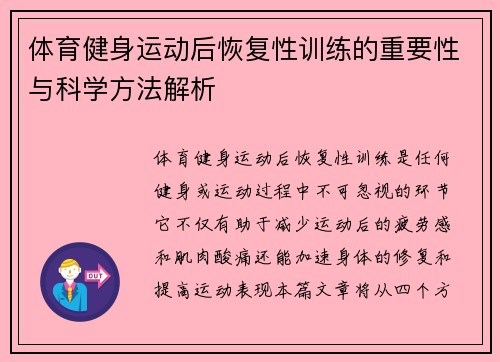 体育健身运动后恢复性训练的重要性与科学方法解析

体育健身运动后恢复性训练是任何健身或运动过程中不可忽视的环节它不仅有助于减少运动后的疲劳感和肌肉酸痛还能加速身体的修复和提高运动表现本篇文章将从四个方

OUT